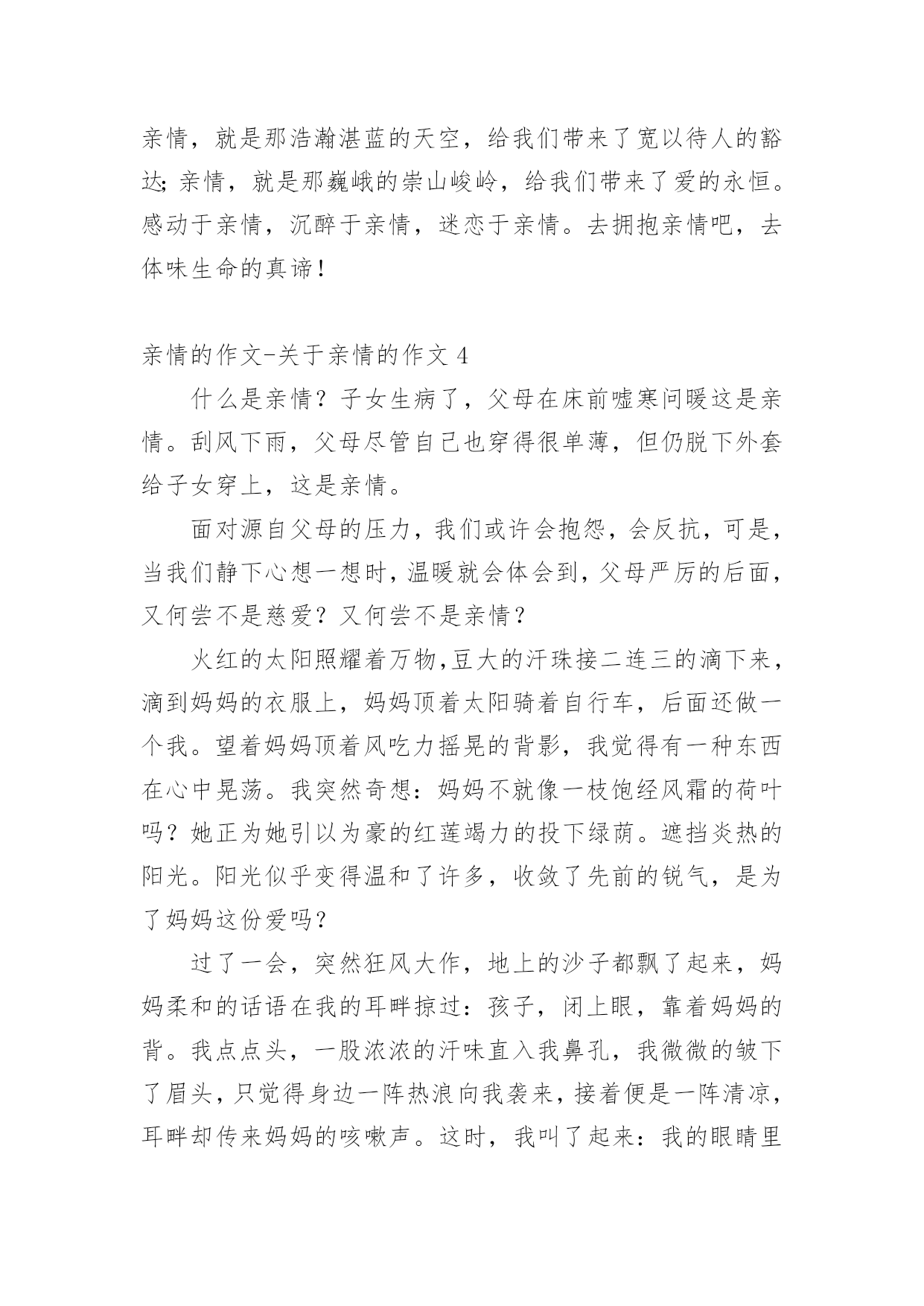 亲情，就是那浩瀚湛蓝的天空，给我们带来了宽以待人的豁达;亲情，就是那巍峨的崇山峻岭，给我们带来了爱的永恒。感动于亲情，沉醉于亲情，迷恋于亲情。去拥抱亲情吧，去体味生命的真谛！

亲情的作文-关于亲情的作文 4

什么是亲情？子女生病了，父母在床前嘘寒问暖这是亲情。刮风下雨，父母尽管自己也穿得很单薄，但仍脱下外套给子女穿上，这是亲情。

面对源自父母的压力，我们或许会抱怨，会反抗，可是，当我们静下心想一想时，温暖就会体会到，父母严厉的后面，又何尝不是慈爱？又何尝不是亲情？

火红的太阳照耀着万物,豆大的汗珠接二连三的滴下来，滴到妈妈的衣服上，妈妈顶着太阳骑着自行车，后面还做一个我。望着妈妈顶着风吃力摇晃的背影，我觉得有一种东西在心中晃荡。我突然奇想：妈妈不就像一枝饱经风霜的荷叶吗？她正为她引以为豪的红莲竭力的投下绿荫。遮挡炎热的阳光。阳光似乎变得温和了许多，收敛了先前的锐气，是为了妈妈这份爱吗？

过了一会，突然狂风大作，地上的沙子都飘了起来，妈妈柔和的话语在我的耳畔掠过：孩子，闭上眼，靠着妈妈的背。我点点头，一股浓浓的汗味直入我鼻孔，我微微的皱下了眉头，只觉得身边一阵热浪向我袭来，接着便是一阵清凉，耳畔却传来妈妈的咳嗽声。这时，我叫了起来：我的眼睛里